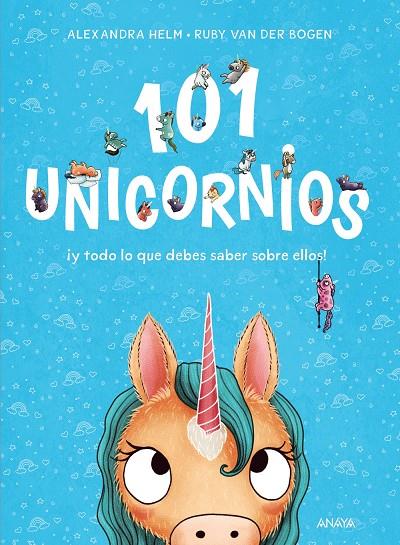 ALEXANDRA HELM • RUBY VAN DER BOGEN

101 UNICORNIOS

¡y todo lo que debes saber sobre ellos!

ANAYA